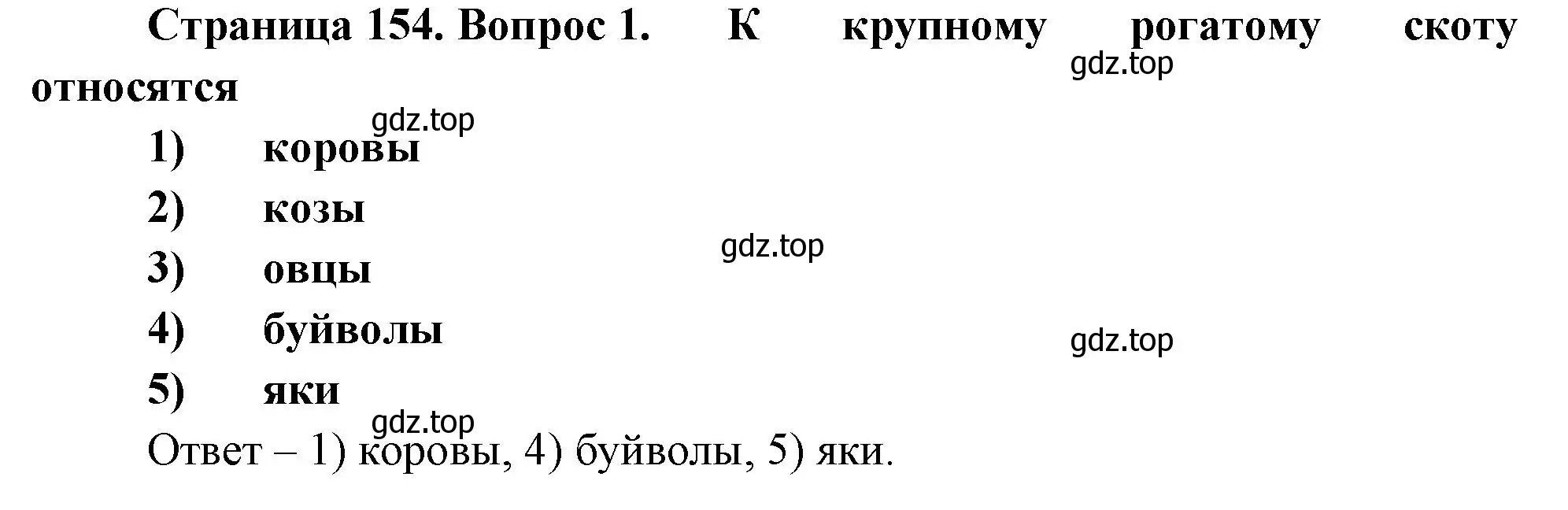 Страница 154. Вопрос 1. К крупному рогатому скоту относятся

gdz.top

gdz.top

1) коровы

2) козы

gdz.top

3) овцы

4) буйволы

gdz.top

5) яки

gdz.top

Ответ – 1) коровы, 4) буйволы, 5) яки.